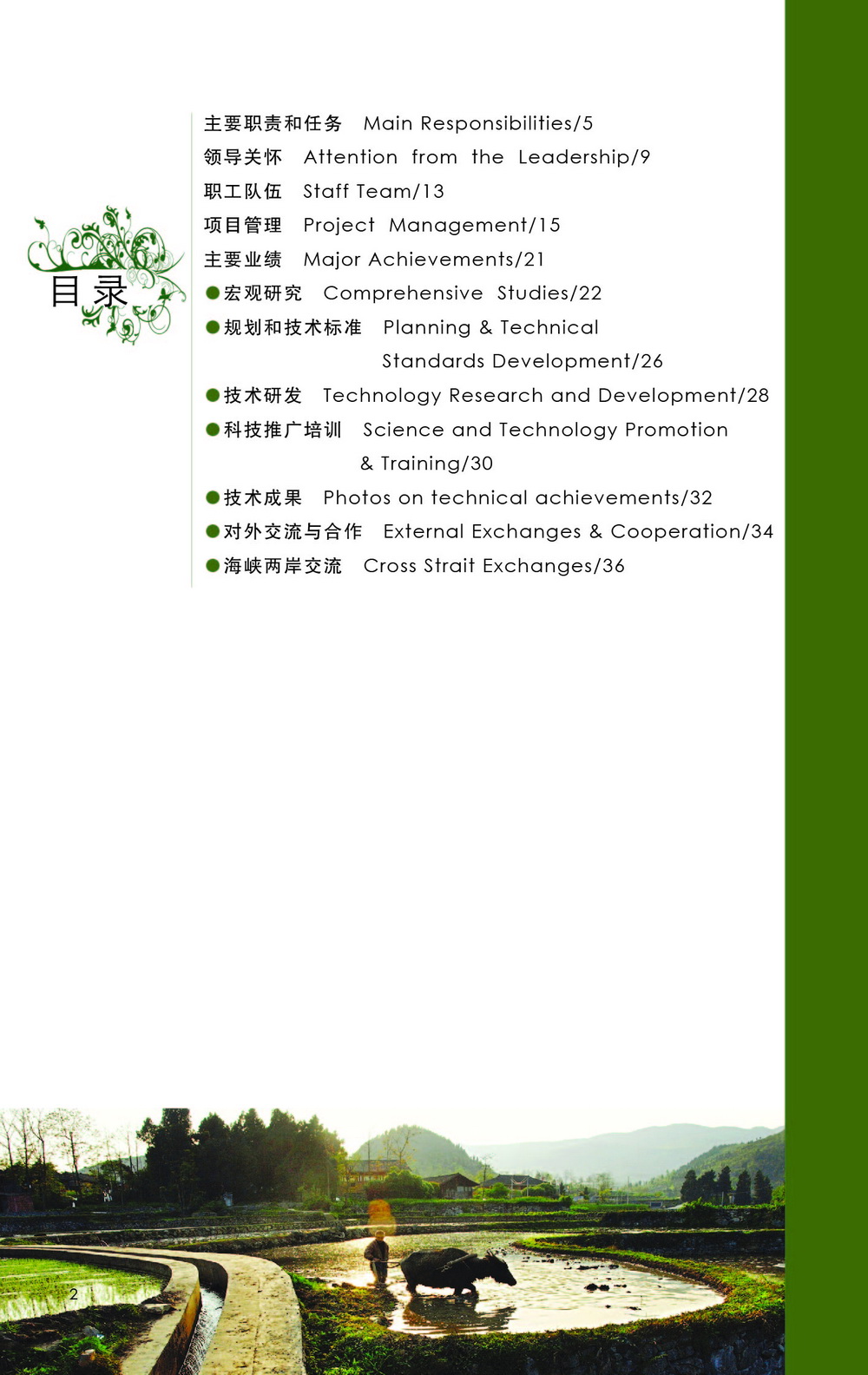 目录

主要职责和任务 Main Responsibilities/5
领导关怀 Attention from the Leadership/9
职工队伍 Staff Team/13
项目管理 Project Management/15
主要业绩 Major Achievements/21
●宏观研究 Comprehensive Studies/22
●规划和技术标准 Planning & Technical Standards Development/26
●技术研发 Technology Research and Development/28
●科技推广培训 Science and Technology Promotion & Training/30
●技术成果 Photos on technical achievements/32
●对外交流与合作 External Exchanges & Cooperation/34
●海峡两岸交流 Cross Strait Exchanges/36

2